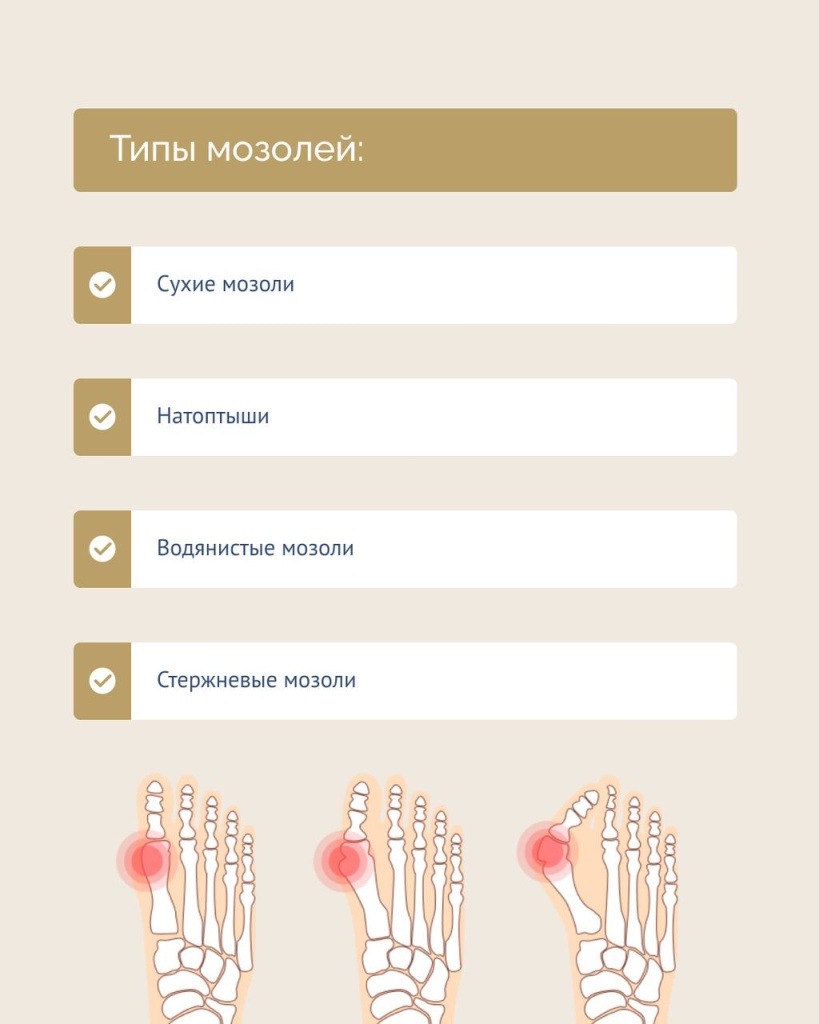 Типы мозолей:

Сухие мозоли

Натоптыши

Водянистые мозоли

Стержневые мозоли